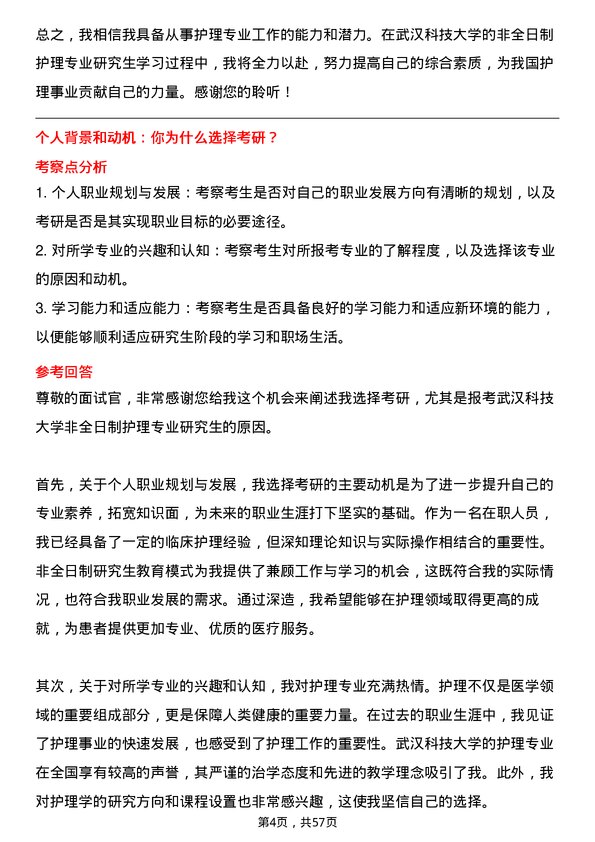 总之，我相信我具备从事护理专业工作的能力和潜力。在武汉科技大学的非全日制护理专业研究生学习过程中，我将全力以赴，努力提高自己的综合素质，为我国护理事业贡献自己的力量。感谢您的聆听！

个人背景和动机：你为什么选择考研？

考察点分析

1. 个人职业规划与发展：考察考生是否对自己的职业发展方向有清晰的规划，以及考研是否是其实现职业目标的必要途径。

2. 对所学专业的兴趣和认知：考察考生对所报考专业的了解程度，以及选择该专业的原因和动机。

3. 学习能力和适应能力：考察考生是否具备良好的学习能力和适应新环境的能力，以便能够顺利适应研究生阶段的学习和职场生活。

参考回答

尊敬的面试官，非常感谢您给我这个机会来阐述我选择考研，尤其是报考武汉科技大学非全日制护理专业研究生的原因。

首先，关于个人职业规划与发展，我选择考研的主要动机是为了进一步提升自己的专业素养，拓宽知识面，为未来的职业生涯打下坚实的基础。作为一名在职人员，我已经具备了一定的临床护理经验，但深知理论知识与实际操作相结合的重要性。非全日制研究生教育模式为我提供了兼顾工作与学习的机会，这既符合我的实际情况，也符合我职业发展的需求。通过深造，我希望能够在护理领域取得更高的成就，为患者提供更加专业、优质的医疗服务。

其次，关于对所学专业的兴趣和认知，我对护理专业充满热情。护理不仅是医学领域的重要组成部分，更是保障人类健康的重要力量。在过去的职业生涯中，我见证了护理事业的快速发展，也感受到了护理工作的重要性。武汉科技大学的护理专业在全国享有较高的声誉，其严谨的治学态度和先进的教学理念吸引了我。此外，我对护理学的研究方向和课程设置也非常感兴趣，这使我坚信自己的选择。

第4页，共57页